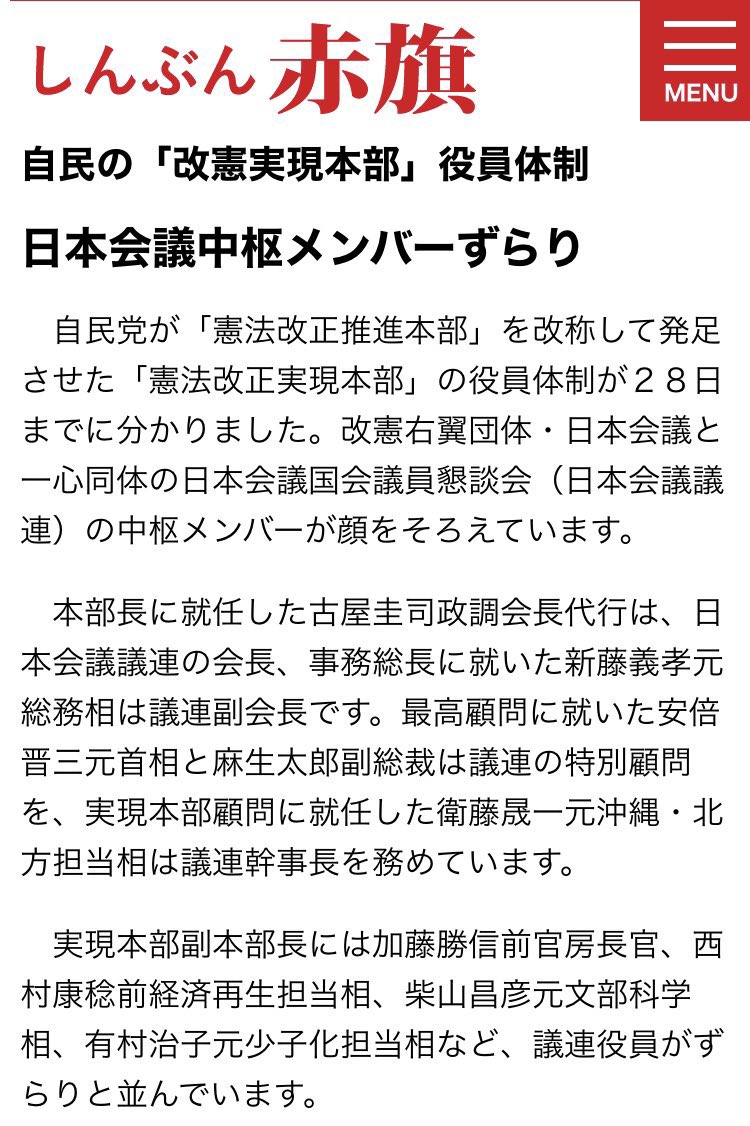 しんぶん赤旗

MENU

自民の「改憲実現本部」役員体制

日本会議中枢メンバーずらり

自民党が「憲法改正推進本部」を改称して発足させた「憲法改正実現本部」の役員体制が２８日までに分かりました。改憲右翼団体・日本会議と一心同体の日本会議国会議員懇談会（日本会議議連）の中枢メンバーが顔をそろえています。

本部長に就任した古屋圭司政調会長代行は、日本会議議連の会長、事務総長に就いた新藤義孝元総務相は議連副会長です。最高顧問に就いた安倍晋三元首相と麻生太郎副総裁は議連の特別顧問を、実現本部顧問に就任した衛藤晟一元沖縄・北方担当相は議連幹事長を務めています。

実現本部副本部長には加藤勝信前官房長官、西村康稔前経済再生担当相、柴山昌彦元文部科学相、有村治子元少子化担当相など、議連役員がずらりと並んでいます。